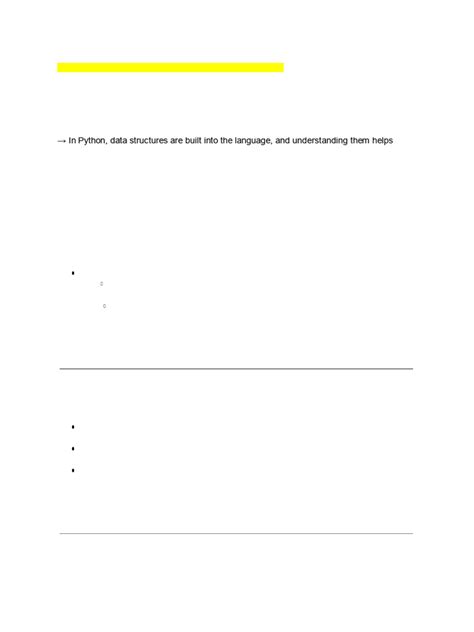 → In Python, data structures are built into the language, and understanding them helps